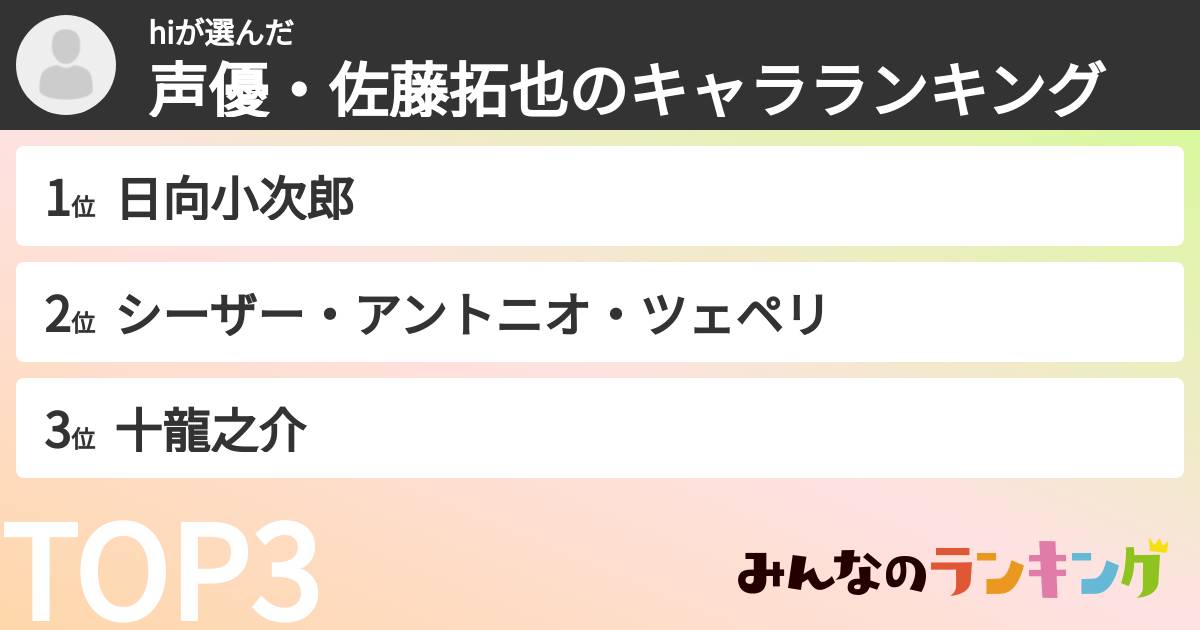 hiが選んだ
声優・佐藤拓也のキャラランキング

1位 日向小次郎

2位 シーザー・アントニオ・ツェペリ

3位 十龍之介

TOP3

みんなのランキング